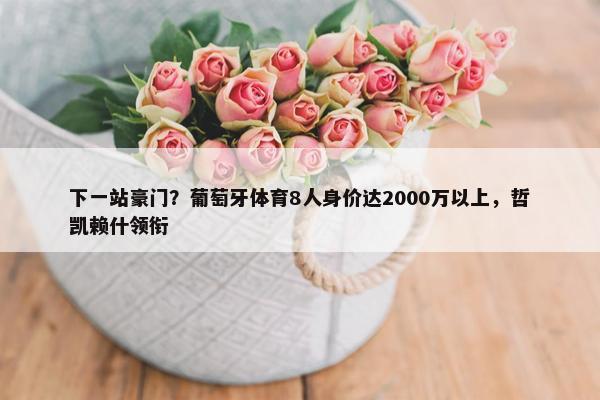 下一站豪门？葡萄牙体育8人身价达2000万以上，哲凯赖什领衔